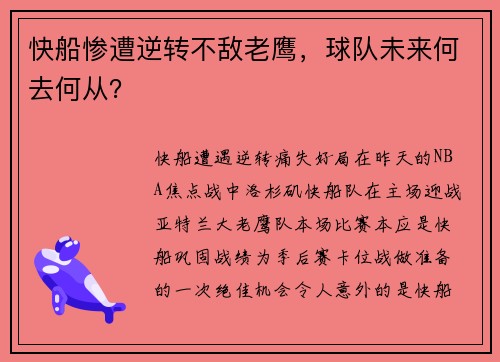 快船惨遭逆转不敌老鹰，球队未来何去何从？

快船遭遇逆转痛失好局在昨天的NBA焦点战中洛杉矶快船队在主场迎战亚特兰大老鹰队本场比赛本应是快船巩固战绩为季后赛卡位战做准备的一次绝佳机会令人意外的是快船